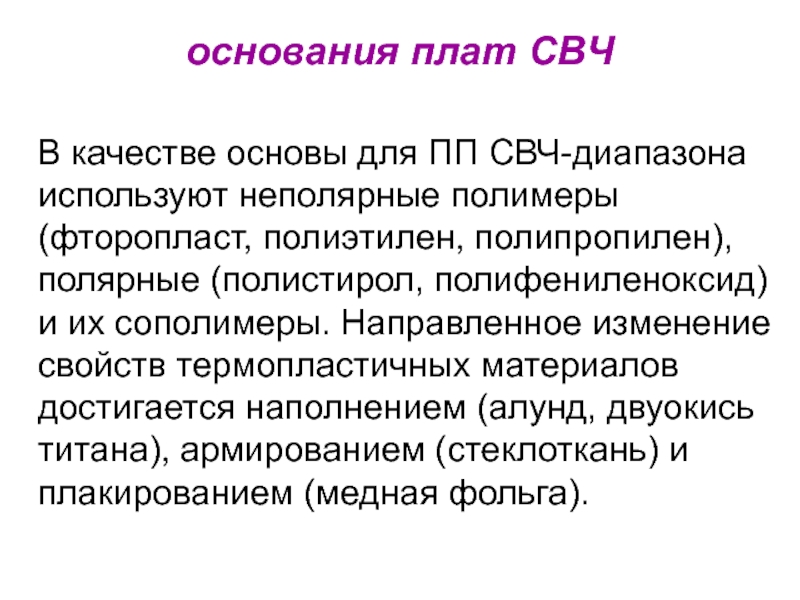 основания плат СВЧ

В качестве основы для ПП СВЧ-диапазона используют неполярные полимеры (фторопласт, полиэтилен, полипропилен), полярные (полистирол, полифениленоксид) и их сополимеры. Направленное изменение свойств термопластичных материалов достигается наполнением (алунд, двуокись титана), армированием (стеклоткань) и плакированием (медная фольга).